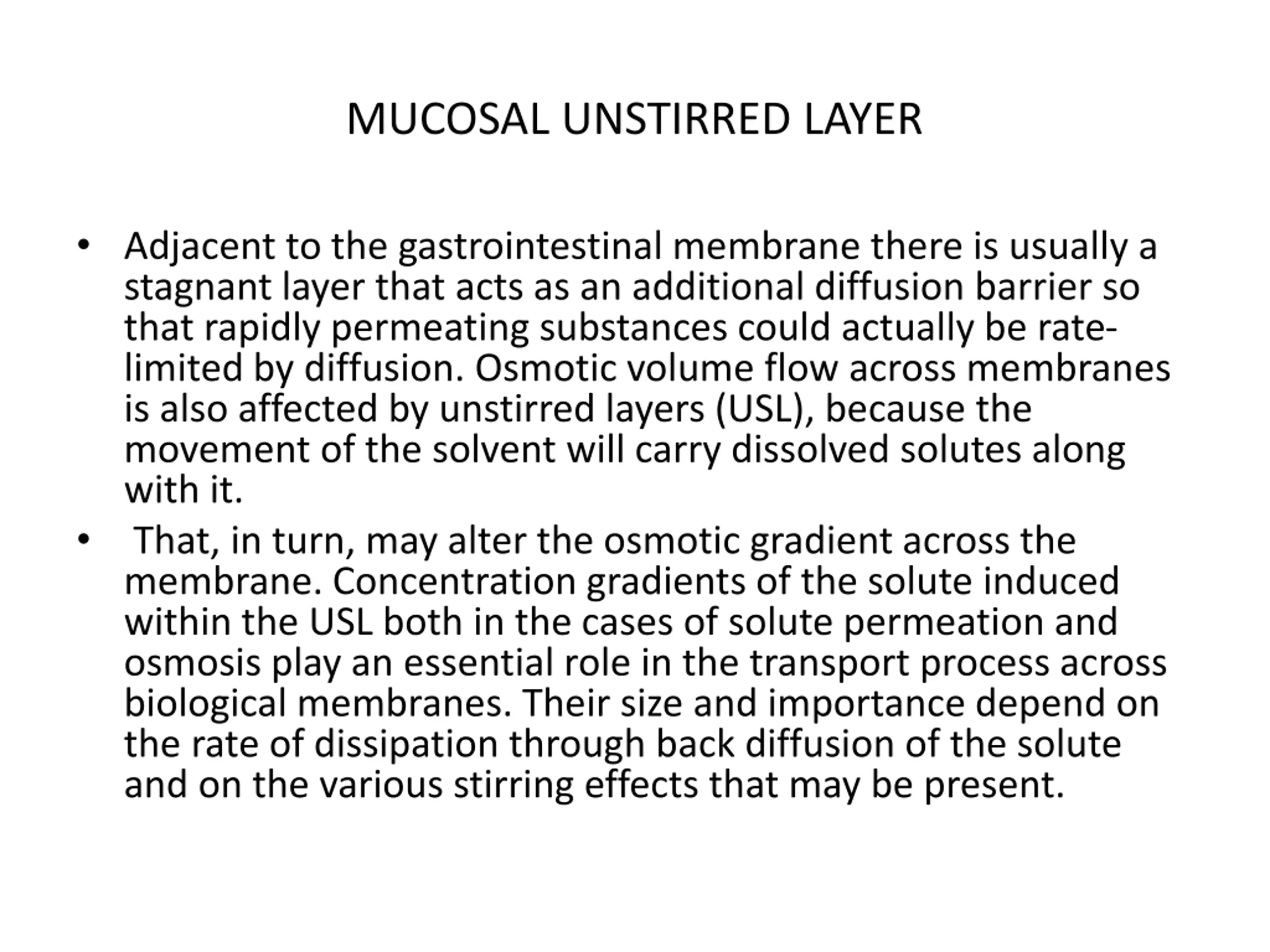 MUCOSAL UNSTIRRED LAYER

• Adjacent to the gastrointestinal membrane there is usually a stagnant layer that acts as an additional diffusion barrier so that rapidly permeating substances could actually be rate-limited by diffusion. Osmotic volume flow across membranes is also affected by unstirred layers (USL), because the movement of the solvent will carry dissolved solutes along with it.

• That, in turn, may alter the osmotic gradient across the membrane. Concentration gradients of the solute induced within the USL both in the cases of solute permeation and osmosis play an essential role in the transport process across biological membranes. Their size and importance depend on the rate of dissipation through back diffusion of the solute and on the various stirring effects that may be present.